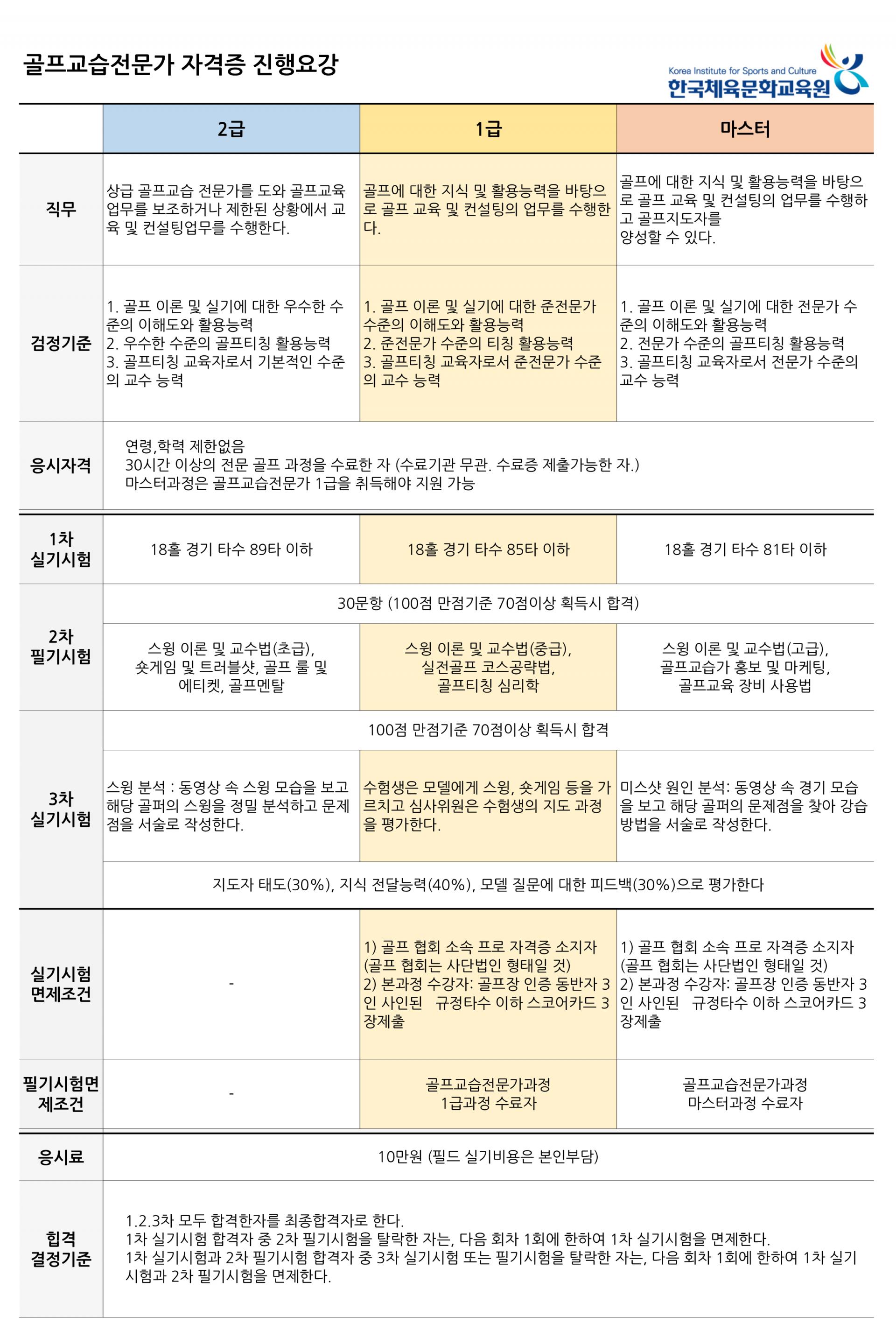 골프교습전문가 자격증 진행요강

Korea Institute for Sports and Culture
한국체육문화교육원

| | 2급 | 1급 | 마스터 |
|---|---|---|---|
| 직무 | 상급 골프교습 전문가를 도와 골프교육 업무를 보조하거나 제한된 상황에서 교육 및 컨설팅업무를 수행한다. | 골프에 대한 지식 및 활용능력을 바탕으로 골프 교육 및 컨설팅의 업무를 수행한다. | 골프에 대한 지식 및 활용능력을 바탕으로 골프 교육 및 컨설팅의 업무를 수행하고 골프지도자를 양성할 수 있다. |
| 검정기준 | 1. 골프 이론 및 실기에 대한 우수한 수준의 이해도와 활용능력 2. 우수한 수준의 골프티칭 활용능력 3. 골프티칭 교육자로서 기본적인 수준의 교수 능력 | 1. 골프 이론 및 실기에 대한 준전문가 수준의 이해도와 활용능력 2. 준전문가 수준의 티칭 활용능력 3. 골프티칭 교육자로서 준전문가 수준의 교수 능력 | 1. 골프 이론 및 실기에 대한 전문가 수준의 이해도와 활용능력 2. 전문가 수준의 골프티칭 활용능력 3. 골프티칭 교육자로서 전문가 수준의 교수 능력 |
| 응시자격 | 연령,학력 제한없음 30시간 이상의 전문 골프 과정을 수료한 자 (수료기관 무관. 수료증 제출가능한 자.) 마스터과정은 골프교습전문가 1급을 취득해야 지원 가능 | | |
| 1차 실기시험 | 18홀 경기 타수 89타 이하 | 18홀 경기 타수 85타 이하 | 18홀 경기 타수 81타 이하 |
| 2차 필기시험 | 30문항 (100점 만점기준 70점이상 획득시 합격) | | |
| | 스윙 이론 및 교수법(초급), 숏게임 및 트러블샷, 골프 룰 및 에티켓, 골프멘탈 | 스윙 이론 및 교수법(중급), 실전골프 코스공략법, 골프티칭 심리학 | 스윙 이론 및 교수법(고급), 골프교습가 홍보 및 마케팅, 골프교육 장비 사용법 |
| 3차 실기시험 | 100점 만점기준 70점이상 획득시 합격 | | |
| | 스윙 분석 : 동영상 속 스윙 모습을 보고 해당 골퍼의 스윙을 정밀 분석하고 문제점을 서술로 작성한다. | 수험생은 모델에게 스윙, 숏게임 등을 가르치고 심사위원은 수험생의 지도 과정을 평가한다. | 미스샷 원인 분석: 동영상 속 경기 모습을 보고 해당 골퍼의 문제점을 찾아 강습 방법을 서술로 작성한다. |
| | 지도자 태도(30%), 지식 전달능력(40%), 모델 질문에 대한 피드백(30%)으로 평가한다 | | |
| 실기시험 면제조건 | - | 1) 골프 협회 소속 프로 자격증 소지자 (골프 협회는 사단법인 형태일 것) 2) 본과정 수강자: 골프장 인증 동반자 3인 사인된 규정타수 이하 스코어카드 3장제출 | 1) 골프 협회 소속 프로 자격증 소지자 (골프 협회는 사단법인 형태일 것) 2) 본과정 수강자: 골프장 인증 동반자 3인 사인된 규정타수 이하 스코어카드 3장제출 |
| 필기시험면제조건 | - | 골프교습전문가과정 1급과정 수료자 | 골프교습전문가과정 마스터과정 수료자 |
| 응시료 | 10만원 (필드 실기비용은 본인부담) | | |
| 합격 결정기준 | 1.2.3차 모두 합격한자를 최종합격자로 한다. 1차 실기시험 합격자 중 2차 필기시험을 탈락한 자는, 다음 회차 1회에 한하여 1차 실기시험을 면제한다. 1차 실기시험과 2차 필기시험 합격자 중 3차 실기시험 또는 필기시험을 탈락한 자는, 다음 회차 1회에 한하여 1차 실기시험과 2차 필기시험을 면제한다. | | |